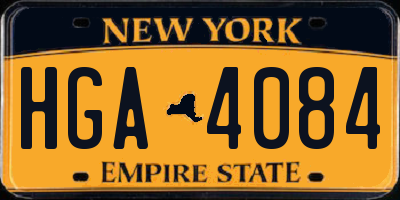 NEW YORK

HGA 4084

EMPIRE STATE